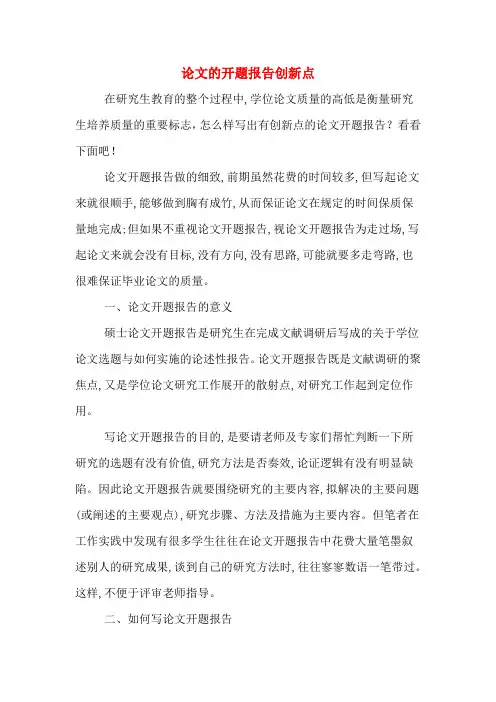 论文的开题报告创新点

在研究生教育的整个过程中，学位论文质量的高低是衡量研究生培养质量的重要标志，怎么样写出有创新点的论文开题报告？看看下面吧！

论文开题报告做的细致，前期虽然花费的时间较多，但写起论文来就很顺手，能够做到胸有成竹，从而保证论文在规定的时间保质保量地完成；但如果不重视论文开题报告，视论文开题报告为走过场，写起论文来就会没有目标，没有方向，没有思路，可能就要多走弯路，也很难保证毕业论文的质量。

一、论文开题报告的意义

硕士论文开题报告是研究生在完成文献调研后写成的关于学位论文选题与如何实施的论述性报告。论文开题报告既是文献调研的聚焦点，又是学位论文研究工作展开的散射点，对研究工作起到定位作用。

写论文开题报告的目的，是要请老师及专家们帮忙判断一下所研究的选题有没有价值，研究方法是否奏效，论证逻辑有没有明显缺陷。因此论文开题报告就要围绕研究的主要内容，拟解决的主要问题（或阐述的主要观点），研究步骤、方法及措施为主要内容。但笔者在工作实践中发现有很多学生往往在论文开题报告中花费大量笔墨叙述别人的研究成果，谈到自己的研究方法时，往往寥寥数语一笔带过。这样，不便于评审老师指导。

二、如何写论文开题报告